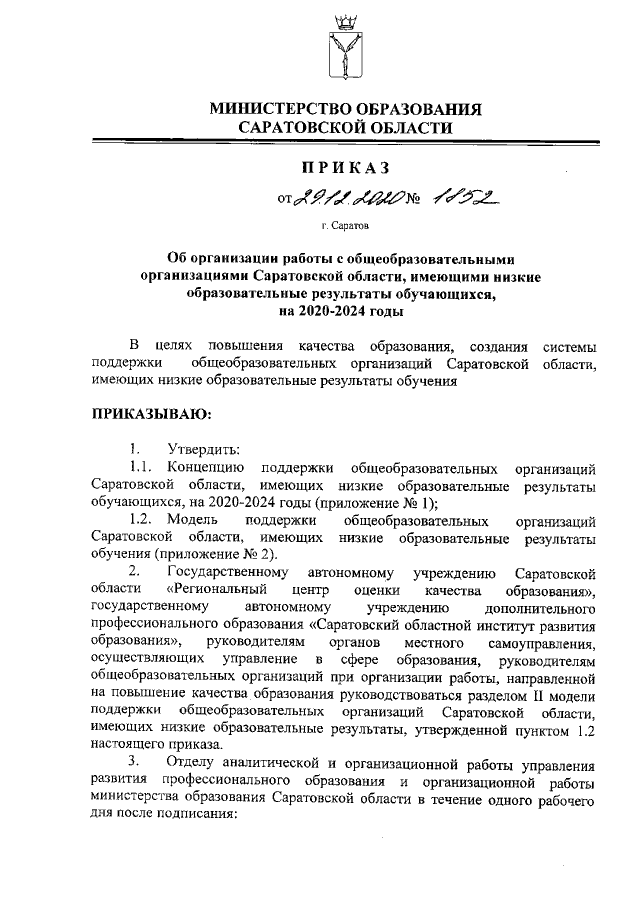 МИНИСТЕРСТВО ОБРАЗОВАНИЯ
САРАТОВСКОЙ ОБЛАСТИ

ПРИКАЗ

от 29.12.2020 № 1852

г. Саратов

Об организации работы с общеобразовательными организациями Саратовской области, имеющими низкие образовательные результаты обучающихся, на 2020-2024 годы

В целях повышения качества образования, создания системы поддержки общеобразовательных организаций Саратовской области, имеющих низкие образовательные результаты обучения

ПРИКАЗЫВАЮ:

1. Утвердить:
1.1. Концепцию поддержки общеобразовательных организаций Саратовской области, имеющих низкие образовательные результаты обучающихся, на 2020-2024 годы (приложение № 1);
1.2. Модель поддержки общеобразовательных организаций Саратовской области, имеющих низкие образовательные результаты обучения (приложение № 2).
2. Государственному автономному учреждению Саратовской области «Региональный центр оценки качества образования», государственному автономному учреждению дополнительного профессионального образования «Саратовский областной институт развития образования», руководителям органов местного самоуправления, осуществляющих управление в сфере образования, руководителям общеобразовательных организаций при организации работы, направленной на повышение качества образования руководствоваться разделом II модели поддержки общеобразовательных организаций Саратовской области, имеющих низкие образовательные результаты, утвержденной пунктом 1.2 настоящего приказа.
3. Отделу аналитической и организационной работы управления развития профессионального образования и организационной работы министерства образования Саратовской области в течение одного рабочего дня после подписания: